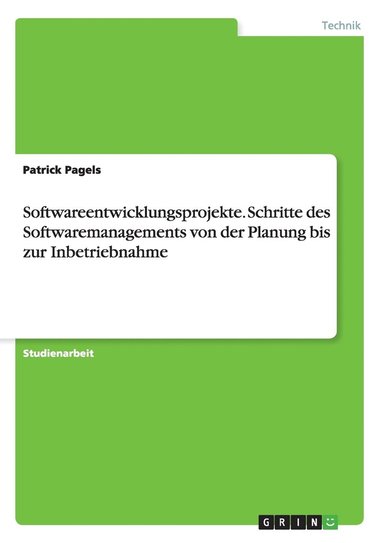 Technik

Patrick Pagels

Softwareentwicklungsprojekte. Schritte des Softwaremanagements von der Planung bis zur Inbetriebnahme

Studienarbeit

GRIN